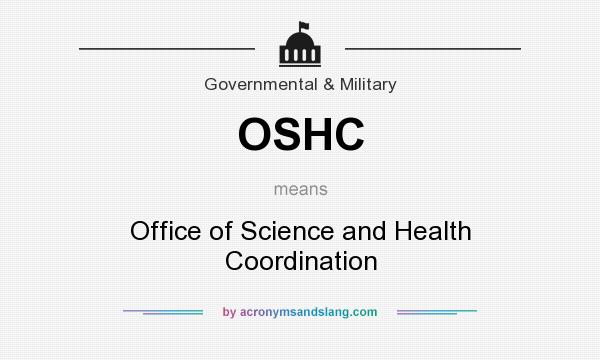 Governmental & Military

OSHC

means

Office of Science and Health Coordination

by acronymsandslang.com